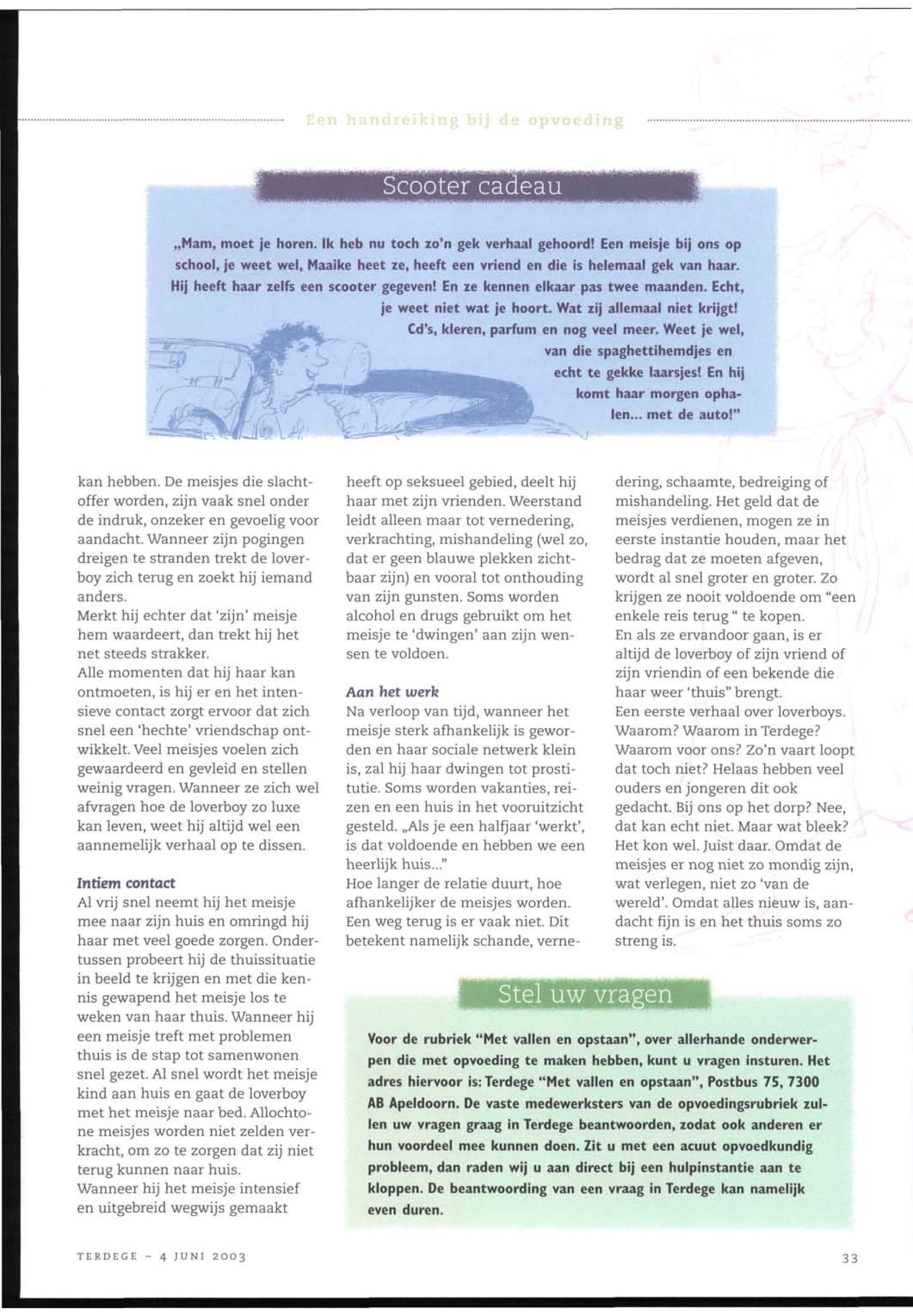 Een handreiking bij de opvoeding

Scooter cadeau

„Mam, moet je horen. Ik heb nu toch zo'n gek verhaal gehoord! Een meisje bij ons op school, je weet wel, Maaike heet ze, heeft een vriend en die is helemaal gek van haar. Hij heeft haar zelfs een scooter gegeven! En ze kennen elkaar pas twee maanden. Echt, je weet niet wat je hoort. Wat zij allemaal niet krijgt! Cd's, kleren, parfum en nog veel meer. Weet je wel, van die spaghettihemdjes en echt te gekke laarsjes! En hij komt haar morgen ophalen... met de auto!"

kan hebben. De meisjes die slachtoffer worden, zijn vaak snel onder de indruk, onzeker en gevoelig voor aandacht. Wanneer zijn pogingen dreigen te stranden trekt de loverboy zich terug en zoekt hij iemand anders.
Merkt hij echter dat 'zijn' meisje hem waardeert, dan trekt hij het net steeds strakker.
Alle momenten dat hij haar kan ontmoeten, is hij er en het intensieve contact zorgt ervoor dat zich snel een 'hechte' vriendschap ontwikkelt. Veel meisjes voelen zich gewaardeerd en gevleid en stellen weinig vragen. Wanneer ze zich wel afvragen hoe de loverboy zo luxe kan leven, weet hij altijd wel een aannemelijk verhaal op te dissen.

Intiem contact
Al vrij snel neemt hij het meisje mee naar zijn huis en omringd hij haar met veel goede zorgen. Ondertussen probeert hij de thuissituatie in beeld te krijgen en met die kennis gewapend het meisje los te weken van haar thuis. Wanneer hij een meisje treft met problemen thuis is de stap tot samenwonen snel gezet. Al snel wordt het meisje kind aan huis en gaat de loverboy met het meisje naar bed. Allochtone meisjes worden niet zelden verkracht, om zo te zorgen dat zij niet terug kunnen naar huis.
Wanneer hij het meisje intensief en uitgebreid wegwijs gemaakt

heeft op seksueel gebied, deelt hij haar met zijn vrienden. Weerstand leidt alleen maar tot vernedering, verkrachting, mishandeling (wel zo, dat er geen blauwe plekken zichtbaar zijn) en vooral tot onthouding van zijn gunsten. Soms worden alcohol en drugs gebruikt om het meisje te 'dwingen' aan zijn wensen te voldoen.

Aan het werk
Na verloop van tijd, wanneer het meisje sterk afhankelijk is geworden en haar sociale netwerk klein is, zal hij haar dwingen tot prostitutie. Soms worden vakanties, reizen en een huis in het vooruitzicht gesteld. „Als je een halfjaar 'werkt', is dat voldoende en hebben we een heerlijk huis..."
Hoe langer de relatie duurt, hoe afhankelijker de meisjes worden. Een weg terug is er vaak niet. Dit betekent namelijk schande, vernedering, schaamte, bedreiging of mishandeling. Het geld dat de meisjes verdienen, mogen ze in eerste instantie houden, maar het bedrag dat ze moeten afgeven, wordt al snel groter en groter. Zo krijgen ze nooit voldoende om "een enkele reis terug " te kopen.
En als ze ervandoor gaan, is er altijd de loverboy of zijn vriend of zijn vriendin of een bekende die haar weer 'thuis" brengt.
Een eerste verhaal over loverboys. Waarom? Waarom in Terdege? Waarom voor ons? Zo'n vaart loopt dat toch niet? Helaas hebben veel ouders en jongeren dit ook gedacht. Bij ons op het dorp? Nee, dat kan echt niet. Maar wat bleek? Het kon wel. Juist daar. Omdat de meisjes er nog niet zo mondig zijn, wat verlegen, niet zo 'van de wereld'. Omdat alles nieuw is, aandacht fijn is en het thuis soms zo streng is.

Stel uw vragen

Voor de rubriek "Met vallen en opstaan", over allerhande onderwerpen die met opvoeding te maken hebben, kunt u vragen insturen. Het adres hiervoor is: Terdege "Met vallen en opstaan", Postbus 75, 7300 AB Apeldoorn. De vaste medewerksters van de opvoedingsrubriek zullen uw vragen graag in Terdege beantwoorden, zodat ook anderen er hun voordeel mee kunnen doen. Zit u met een acuut opvoedkundig probleem, dan raden wij u aan direct bij een hulpinstantie aan te kloppen. De beantwoording van een vraag in Terdege kan namelijk even duren.

TERDEGE ~ 4 JUNI 2003

33